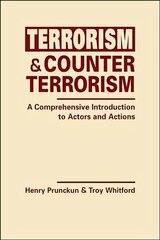 TERRORISM
& COUNTER
TERRORISM

A Comprehensive Introduction to Actors and Actions

Henry Prunckun & Troy Whitford